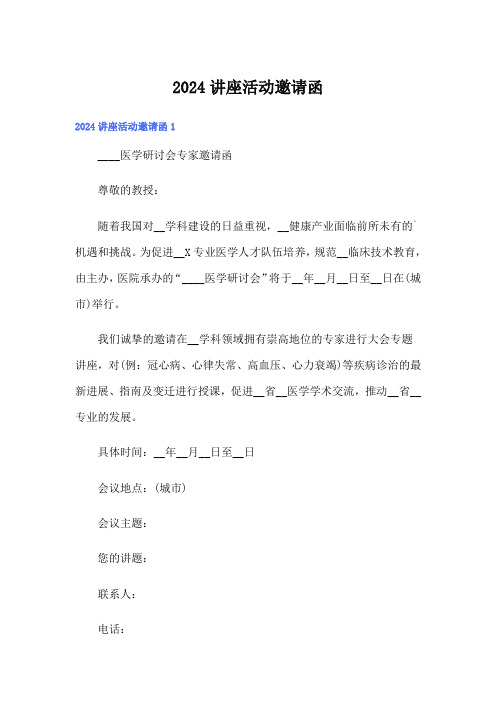 2024 讲座活动邀请函

2024 讲座活动邀请函 1

____医学研讨会专家邀请函

尊敬的教授：

随着我国对__学科建设的日益重视，__健康产业面临前所未有的`机遇和挑战。为促进__X 专业医学人才队伍培养，规范__临床技术教育，由主办，医院承办的“____医学研讨会”将于__年__月__日至__日在(城市)举行。

我们诚挚的邀请在__学科领域拥有崇高地位的专家进行大会专题讲座，对(例：冠心病、心律失常、高血压、心力衰竭)等疾病诊治的最新进展、指南及变迁进行授课，促进__省__医学学术交流，推动__省__专业的发展。

具体时间：__年__月__日至__日

会议地点：(城市)

会议主题：

您的讲题：

联系人：

电话：